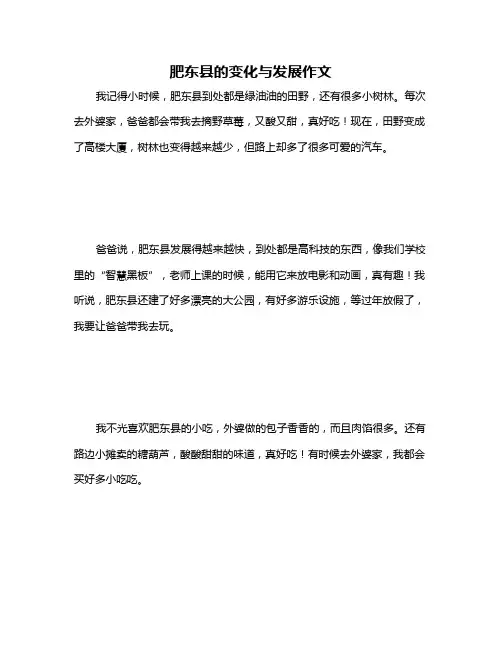 肥东县的变化与发展作文

我记得小时候，肥东县到处都是绿油油的田野，还有很多小树林。每次去外婆家，爸爸都会带我去摘野草莓，又酸又甜，真好吃！现在，田野变成了高楼大厦，树林也变得越来越少，但路上却多了很多可爱的汽车。

爸爸说，肥东县发展得越来越快，到处都是高科技的东西，像我们学校里的“智慧黑板”，老师上课的时候，能用它来放电影和动画，真有趣！我听说，肥东县还建了好多漂亮的大公园，有好多游乐设施，等过年放假了，我要让爸爸带我去玩。

我不光喜欢肥东县的小吃，外婆做的包子香香的，而且肉馅很多。还有路边小摊卖的糖葫芦，酸酸甜甜的味道，真好吃！有时候去外婆家，我都会买好多小吃吃。